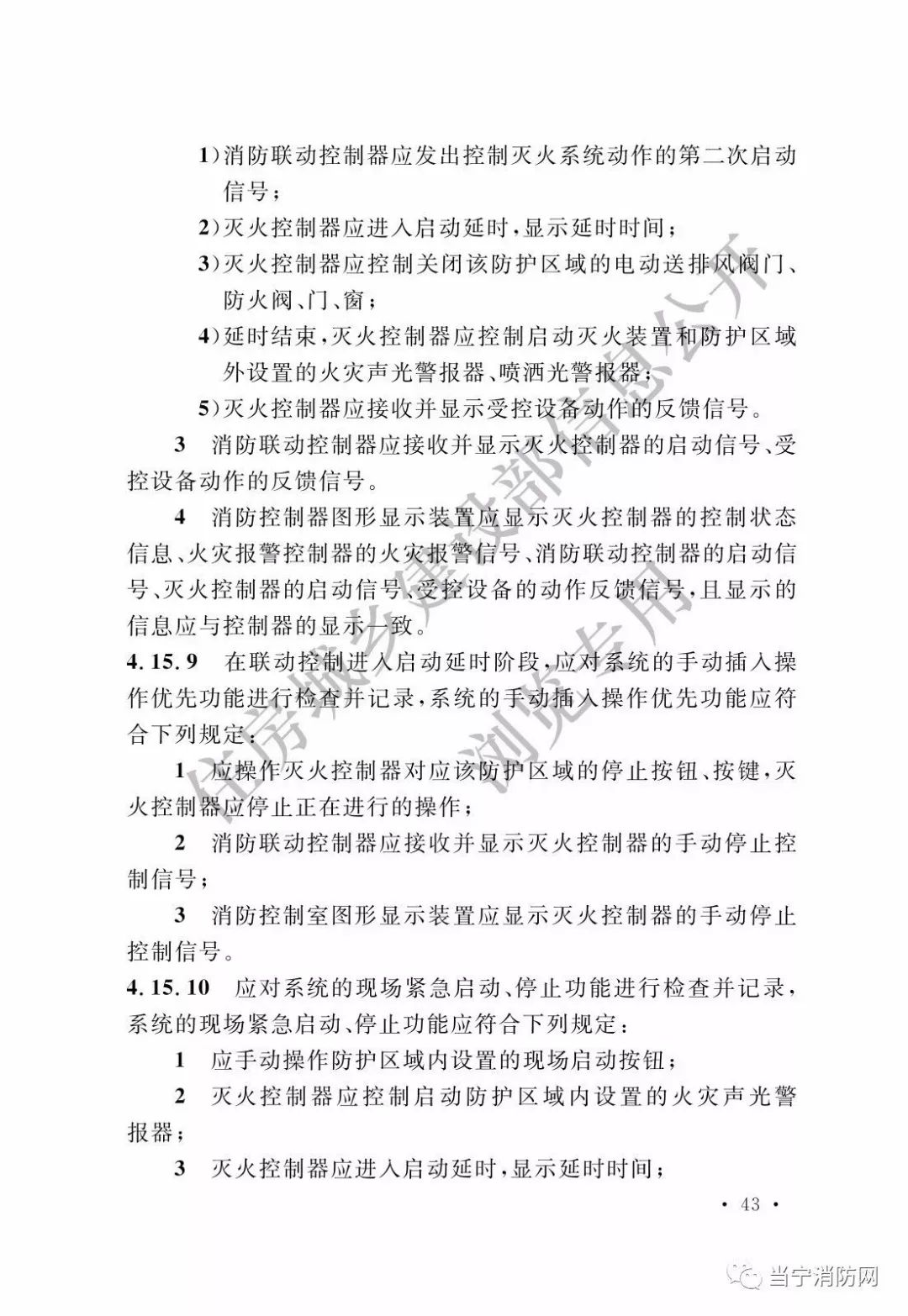 1）消防联动控制器应发出控制灭火系统动作的第二次启动信号；

2）灭火控制器应进入启动延时，显示延时时间；

3）灭火控制器应控制关闭该防护区域的电动送排风阀门、防火阀、门、窗；

4）延时结束，灭火控制器应控制启动灭火装置和防护区域外设置的火灾声光警报器、喷洒光警报器；

5）灭火控制器应接收并显示受控设备动作的反馈信号。

3　消防联动控制器应接收并显示灭火控制器的启动信号、受控设备动作的反馈信号。

4　消防控制器图形显示装置应显示灭火控制器的控制状态信息、火灾报警控制器的火灾报警信号、消防联动控制器的启动信号、灭火控制器的启动信号、受控设备的动作反馈信号，且显示的信息应与控制器的显示一致。

4.15.9　在联动控制进入启动延时阶段，应对系统的手动插入操作优先功能进行检查并记录，系统的手动插入操作优先功能应符合下列规定：

1　应操作灭火控制器对应该防护区域的停止按钮、按键，灭火控制器应停止正在进行的操作；

2　消防联动控制器应接收并显示灭火控制器的手动停止控制信号；

3　消防控制室图形显示装置应显示灭火控制器的手动停止控制信号。

4.15.10　应对系统的现场紧急启动、停止功能进行检查并记录，系统的现场紧急启动、停止功能应符合下列规定：

1　应手动操作防护区域内设置的现场启动按钮；

2　灭火控制器应控制启动防护区域内设置的火灾声光警报器；

3　灭火控制器应进入启动延时，显示延时时间；

· 43 ·

住房城乡建设部信息公开
浏览专用

当宁消防网